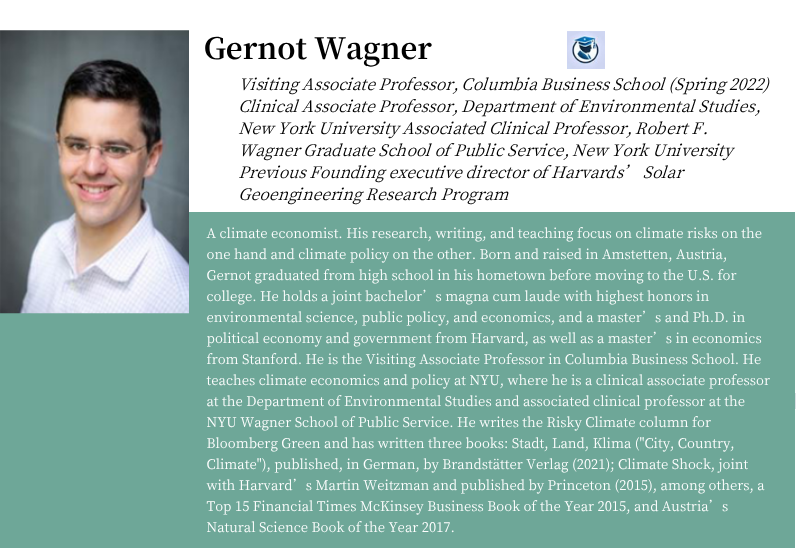 Gernot Wagner

Visiting Associate Professor, Columbia Business School (Spring 2022) Clinical Associate Professor, Department of Environmental Studies, New York University Associated Clinical Professor, Robert F. Wagner Graduate School of Public Service, New York University Previous Founding executive director of Harvards’ Solar Geoengineering Research Program

A climate economist. His research, writing, and teaching focus on climate risks on the one hand and climate policy on the other. Born and raised in Amstetten, Austria, Gernot graduated from high school in his hometown before moving to the U.S. for college. He holds a joint bachelor’s magna cum laude with highest honors in environmental science, public policy, and economics, and a master’s and Ph.D. in political economy and government from Harvard, as well as a master’s in economics from Stanford. He is the Visiting Associate Professor in Columbia Business School. He teaches climate economics and policy at NYU, where he is a clinical associate professor at the Department of Environmental Studies and associated clinical professor at the NYU Wagner School of Public Service. He writes the Risky Climate column for Bloomberg Green and has written three books: Stadt, Land, Klima ("City, Country, Climate"), published, in German, by Brandstätter Verlag (2021); Climate Shock, joint with Harvard’s Martin Weitzman and published by Princeton (2015), among others, a Top 15 Financial Times McKinsey Business Book of the Year 2015, and Austria’s Natural Science Book of the Year 2017.